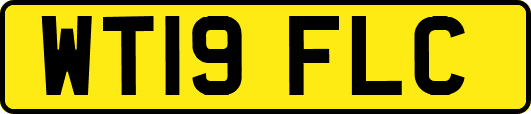 WT19 FLC